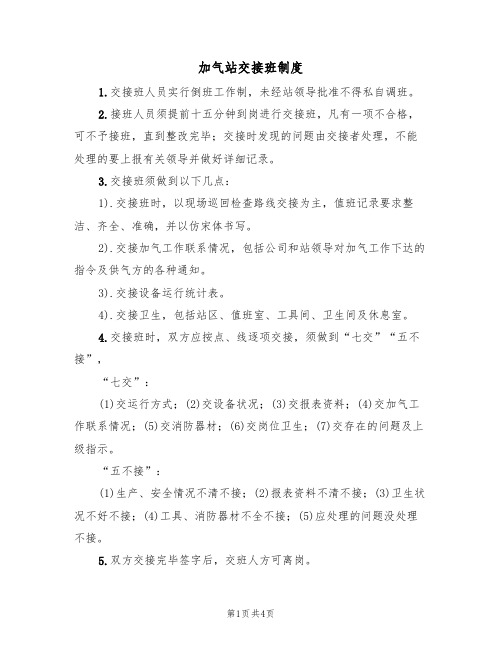 加气站交接班制度

1.交接班人员实行倒班工作制，未经站领导批准不得私自调班。

2.接班人员须提前十五分钟到岗进行交接班，凡有一项不合格，可不予接班，直到整改完毕；交接时发现的问题由交接者处理，不能处理的要上报有关领导并做好详细记录。

3.交接班须做到以下几点：

1).交接班时，以现场巡回检查路线交接为主，值班记录要求整洁、齐全、准确，并以仿宋体书写。

2).交接加气工作联系情况，包括公司和站领导对加气工作下达的指令及供气方的各种通知。

3).交接设备运行统计表。

4).交接卫生，包括站区、值班室、工具间、卫生间及休息室。

4.交接班时，双方应按点、线逐项交接，须做到“七交”“五不接”，

“七交”：

(1)交运行方式；(2)交设备状况；(3)交报表资料；(4)交加气工作联系情况；(5)交消防器材；(6)交岗位卫生；(7)交存在的问题及上级指示。

“五不接”：

(1)生产、安全情况不清不接；(2)报表资料不清不接；(3)卫生状况不好不接；(4)工具、消防器材不全不接；(5)应处理的问题没处理不接。

5.双方交接完毕签字后，交班人方可离岗。

第1页共4页